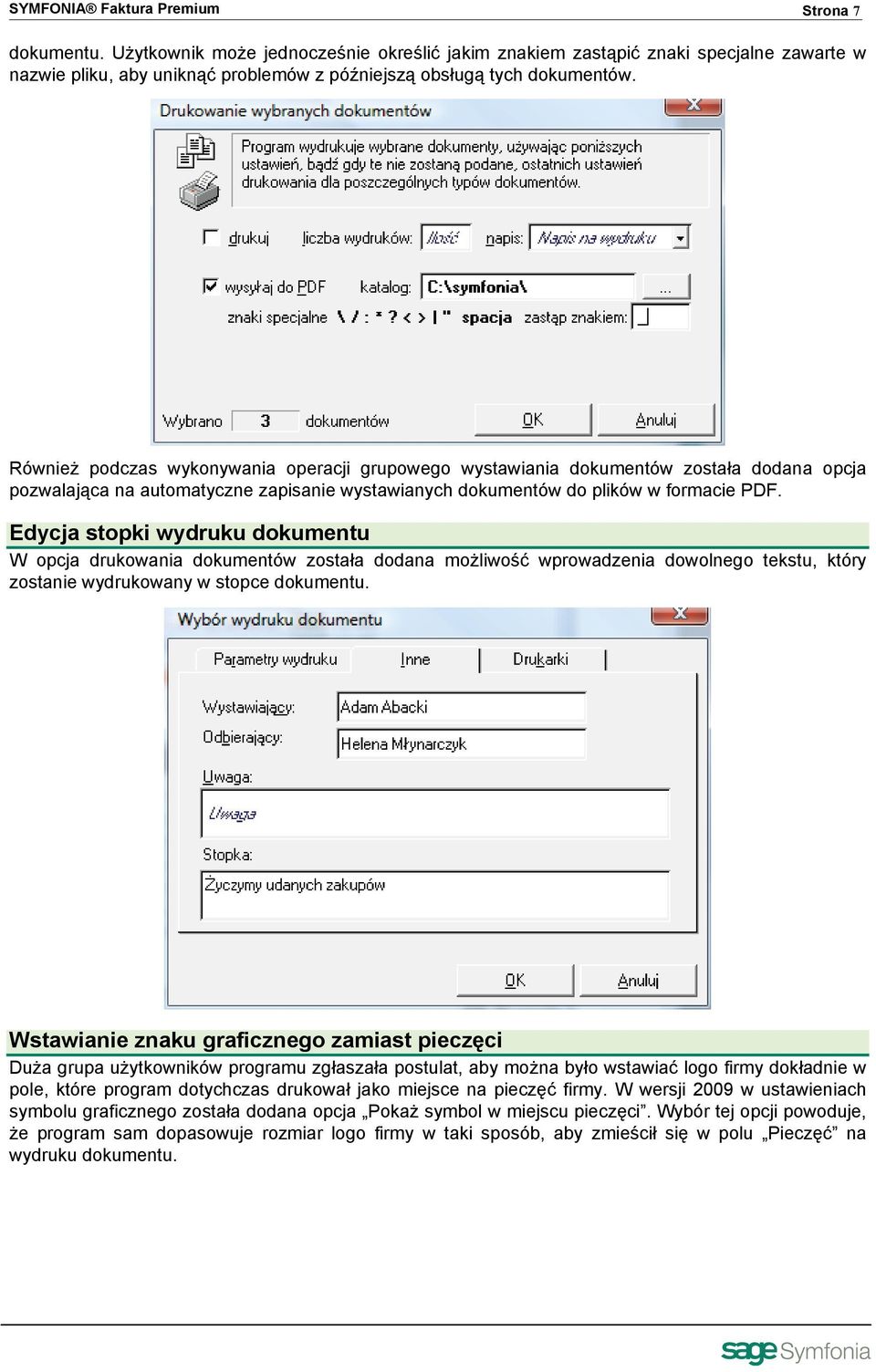 SYMFONIA® Faktura Premium

Strona 7

dokumentu. Użytkownik może jednocześnie określić jakim znakiem zastąpić znaki specjalne zawarte w nazwie pliku, aby uniknąć problemów z późniejszą obsługą tych dokumentów.

Drukowanie wybranych dokumentów

Program wydrukuje wybrane dokumenty, używając poniższych ustawień, bądź gdy te nie zostaną podane, ostatnich ustawień drukowania dla poszczególnych typów dokumentów.

drukuj liczba wydruków: Ilość napis: Napis na wydruku

wysyłaj do PDF katalog: C:\symfonia\ ...

znaki specjalne \ / : * ? < > | " spacja zastąp znakiem: _

Wybrano 3 dokumentów OK Anuluj

Również podczas wykonywania operacji grupowego wystawiania dokumentów została dodana opcja pozwalająca na automatyczne zapisanie wystawianych dokumentów do plików w formacie PDF.

Edycja stopki wydruku dokumentu

W opcja drukowania dokumentów została dodana możliwość wprowadzenia dowolnego tekstu, który zostanie wydrukowany w stopce dokumentu.

Wybór wydruku dokumentu

Parametry wydruku Inne Drukarki

Wystawiający: Adam Abacki

Odbierający: Helena Młynarczyk

Uwaga:

Uwaga

Stopka:

Życzymy udanych zakupów

OK Anuluj

Wstawianie znaku graficznego zamiast pieczęci

Duża grupa użytkowników programu zgłaszała postulat, aby można było wstawiać logo firmy dokładnie w pole, które program dotychczas drukował jako miejsce na pieczęć firmy. W wersji 2009 w ustawieniach symbolu graficznego została dodana opcja „Pokaż symbol w miejscu pieczęci”. Wybór tej opcji powoduje, że program sam dopasowuje rozmiar logo firmy w taki sposób, aby zmieścił się w polu „Pieczęć” na wydruku dokumentu.

sage Symfonia